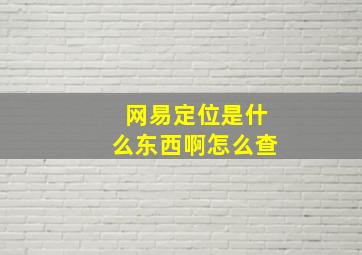 网易定位是什么东西啊怎么查